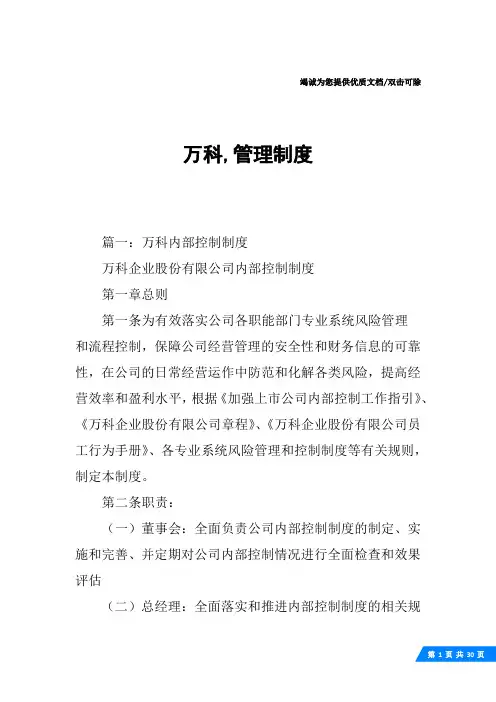 竭诚为您提供优质文档/双击可除

万科,管理制度

篇一：万科内部控制制度

万科企业股份有限公司内部控制制度

第一章总则

第一条为有效落实公司各职能部门专业系统风险管理和流程控制，保障公司经营管理的安全性和财务信息的可靠性，在公司的日常经营运作中防范和化解各类风险，提高经营效率和盈利水平，根据《加强上市公司内部控制工作指引》、《万科企业股份有限公司章程》、《万科企业股份有限公司员工行为手册》、各专业系统风险管理和控制制度等有关规则，制定本制度。

第二条职责：

（一）董事会：全面负责公司内部控制制度的制定、实施和完善、并定期对公司内部控制情况进行全面检查和效果评估

（二）总经理：全面落实和推进内部控制制度的相关规

第 1 页 共 30 页